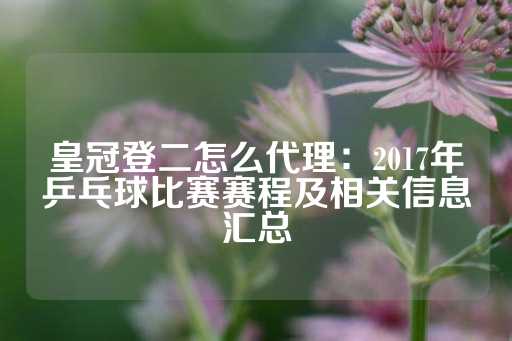 皇冠登二怎么代理：2017年乒乓球比赛赛程及相关信息汇总